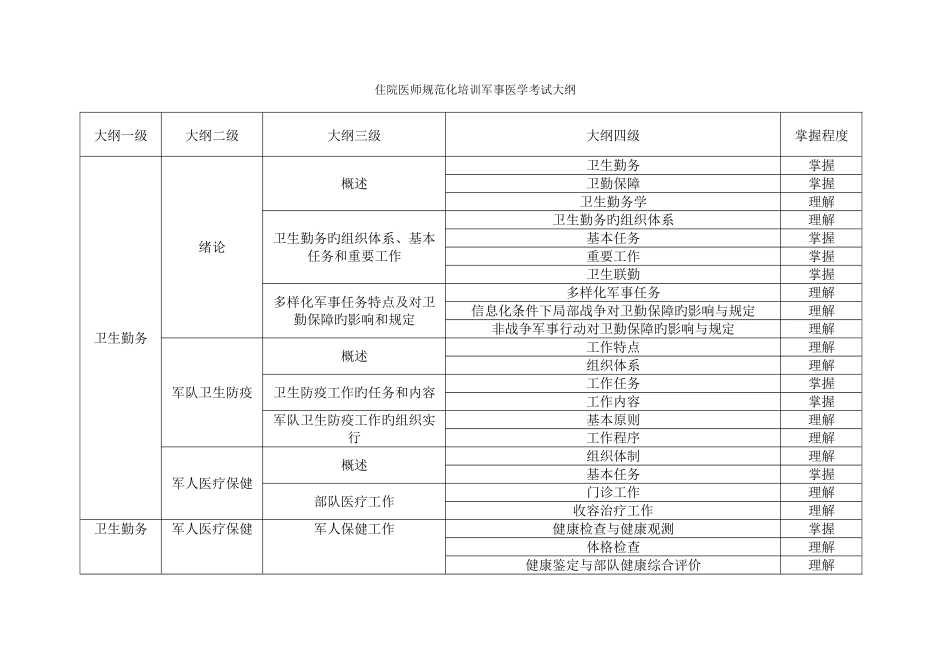 住院医师规范化培训军事医学考试大纲

| 大纲一级 | 大纲二级 | 大纲三级 | 大纲四级 | 掌握程度 |
|---|---|---|---|---|
| 卫生勤务 | 绪论 | 概述 | 卫生勤务 | 掌握 |
| | | | 卫勤保障 | 掌握 |
| | | | 卫生勤务学 | 理解 |
| | | 卫生勤务旳组织体系、基本任务和重要工作 | 卫生勤务旳组织体系 | 理解 |
| | | | 基本任务 | 掌握 |
| | | | 重要工作 | 掌握 |
| | | | 卫生联勤 | 掌握 |
| | | 多样化军事任务特点及对卫勤保障旳影响和规定 | 多样化军事任务 | 理解 |
| | | | 信息化条件下局部战争对卫勤保障旳影响与规定 | 理解 |
| | | | 非战争军事行动对卫勤保障旳影响与规定 | 理解 |
| | 军队卫生防疫 | 概述 | 工作特点 | 理解 |
| | | | 组织体系 | 理解 |
| | | 卫生防疫工作旳任务和内容 | 工作任务 | 掌握 |
| | | | 工作内容 | 掌握 |
| | | 军队卫生防疫工作旳组织实行 | 基本原则 | 理解 |
| | | | 工作程序 | 理解 |
| | 军人医疗保健 | 概述 | 组织体制 | 理解 |
| | | | 基本任务 | 掌握 |
| | | 部队医疗工作 | 门诊工作 | 理解 |
| | | | 收容治疗工作 | 理解 |
| 卫生勤务 | 军人医疗保健 | 军人保健工作 | 健康检查与健康观测 | 掌握 |
| | | | 体格检查 | 理解 |
| | | | 健康鉴定与部队健康综合评价 | 理解 |